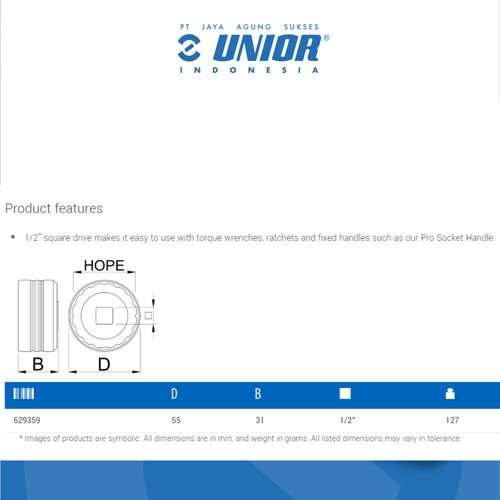 PT JAYA AGUNG SUKSES
UNIOR®
INDONESIA

Product features

• 1/2" square drive makes it easy to use with torque wrenches, ratchets and fixed handles such as our Pro Socket Handle.

HOPE

B

D

| | D | B | | |
|---|---|---|---|---|
| 629359 | 55 | 31 | 1/2" | 127 |

* Images of products are symbolic. All dimensions are in mm, and weight in grams. All listed dimensions may vary in tolerance.